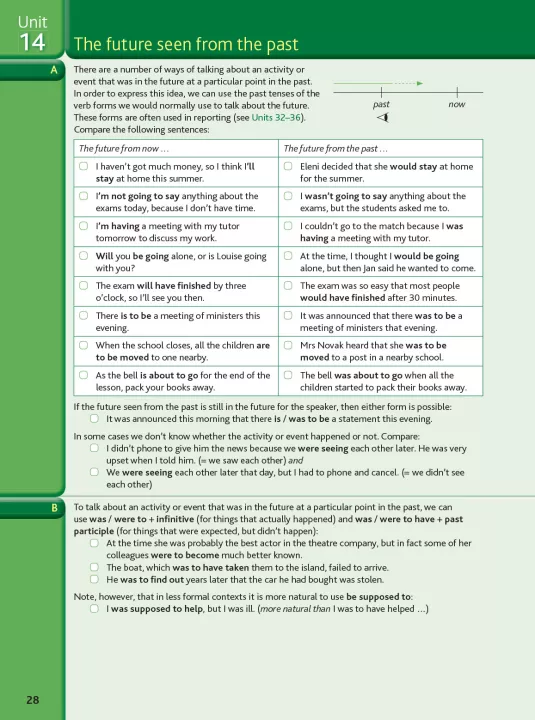 Unit
14

The future seen from the past

A

There are a number of ways of talking about an activity or event that was in the future at a particular point in the past. In order to express this idea, we can use the past tenses of the verb forms we would normally use to talk about the future. These forms are often used in reporting (see Units 32–36). Compare the following sentences:

past now

| The future from now … | The future from the past … |
|---|---|
| I haven't got much money, so I think I'll stay at home this summer. | Eleni decided that she would stay at home for the summer. |
| I'm not going to say anything about the exams today, because I don't have time. | I wasn't going to say anything about the exams, but the students asked me to. |
| I'm having a meeting with my tutor tomorrow to discuss my work. | I couldn't go to the match because I was having a meeting with my tutor. |
| Will you be going alone, or is Louise going with you? | At the time, I thought I would be going alone, but then Jan said he wanted to come. |
| The exam will have finished by three o'clock, so I'll see you then. | The exam was so easy that most people would have finished after 30 minutes. |
| There is to be a meeting of ministers this evening. | It was announced that there was to be a meeting of ministers that evening. |
| When the school closes, all the children are to be moved to one nearby. | Mrs Novak heard that she was to be moved to a post in a nearby school. |
| As the bell is about to go for the end of the lesson, pack your books away. | The bell was about to go when all the children started to pack their books away. |

If the future seen from the past is still in the future for the speaker, then either form is possible:
It was announced this morning that there is / was to be a statement this evening.

In some cases we don't know whether the activity or event happened or not. Compare:
I didn't phone to give him the news because we were seeing each other later. He was very upset when I told him. (= we saw each other) and
We were seeing each other later that day, but I had to phone and cancel. (= we didn't see each other)

B

To talk about an activity or event that was in the future at a particular point in the past, we can use was / were to + infinitive (for things that actually happened) and was / were to have + past participle (for things that were expected, but didn't happen):
At the time she was probably the best actor in the theatre company, but in fact some of her colleagues were to become much better known.
The boat, which was to have taken them to the island, failed to arrive.
He was to find out years later that the car he had bought was stolen.

Note, however, that in less formal contexts it is more natural to use be supposed to:
I was supposed to help, but I was ill. (more natural than I was to have helped …)

28